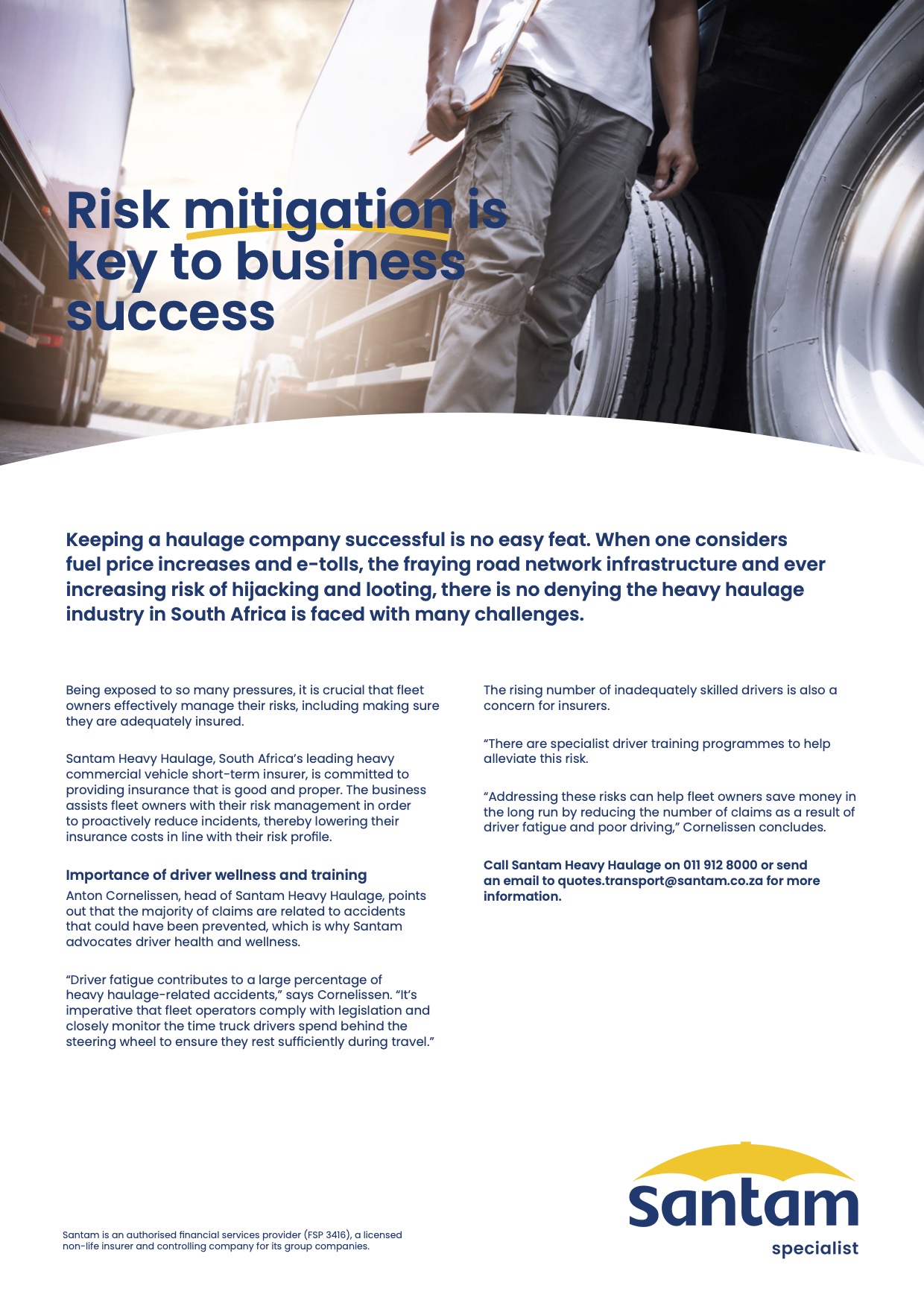 Risk mitigation is key to business success

Keeping a haulage company successful is no easy feat. When one considers fuel price increases and e-tolls, the fraying road network infrastructure and ever increasing risk of hijacking and looting, there is no denying the heavy haulage industry in South Africa is faced with many challenges.

Being exposed to so many pressures, it is crucial that fleet owners effectively manage their risks, including making sure they are adequately insured.

Santam Heavy Haulage, South Africa's leading heavy commercial vehicle short-term insurer, is committed to providing insurance that is good and proper. The business assists fleet owners with their risk management in order to proactively reduce incidents, thereby lowering their insurance costs in line with their risk profile.

Importance of driver wellness and training

Anton Cornelissen, head of Santam Heavy Haulage, points out that the majority of claims are related to accidents that could have been prevented, which is why Santam advocates driver health and wellness.

"Driver fatigue contributes to a large percentage of heavy haulage-related accidents," says Cornelissen. "It's imperative that fleet operators comply with legislation and closely monitor the time truck drivers spend behind the steering wheel to ensure they rest sufficiently during travel."

The rising number of inadequately skilled drivers is also a concern for insurers.

"There are specialist driver training programmes to help alleviate this risk.

"Addressing these risks can help fleet owners save money in the long run by reducing the number of claims as a result of driver fatigue and poor driving," Cornelissen concludes.

Call Santam Heavy Haulage on 011 912 8000 or send an email to quotes.transport@santam.co.za for more information.

Santam is an authorised financial services provider (FSP 3416), a licensed non-life insurer and controlling company for its group companies.

Santam
specialist